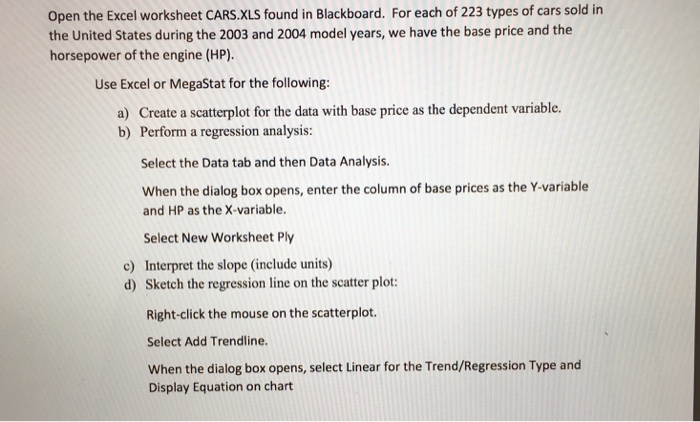 Open the Excel worksheet CARS.XLS found in Blackboard. For each of 223 types of cars sold in the United States during the 2003 and 2004 model years, we have the base price and the horsepower of the engine (HP).

Use Excel or MegaStat for the following:

a) Create a scatterplot for the data with base price as the dependent variable.
b) Perform a regression analysis:

Select the Data tab and then Data Analysis.

When the dialog box opens, enter the column of base prices as the Y-variable and HP as the X-variable.

Select New Worksheet Ply

c) Interpret the slope (include units)
d) Sketch the regression line on the scatter plot:

Right-click the mouse on the scatterplot.

Select Add Trendline.

When the dialog box opens, select Linear for the Trend/Regression Type and Display Equation on chart